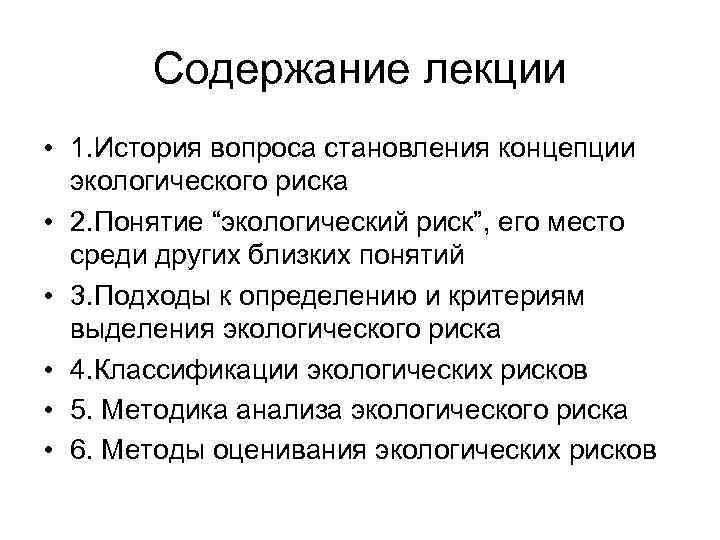 Содержание лекции

• 1.История вопроса становления концепции экологического риска
• 2.Понятие “экологический риск”, его место среди других близких понятий
• 3.Подходы к определению и критериям выделения экологического риска
• 4.Классификации экологических рисков
• 5. Методика анализа экологического риска
• 6. Методы оценивания экологических рисков